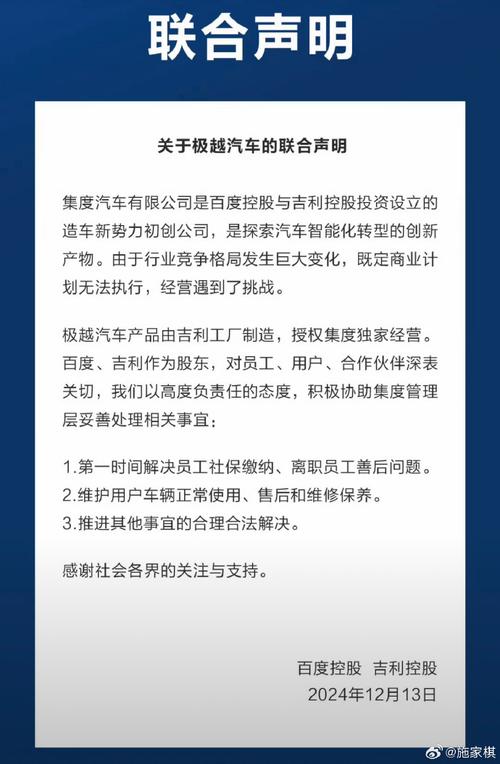 联合声明

关于极越汽车的联合声明

集度汽车有限公司是百度控股与吉利控股投资设立的造车新势力初创公司，是探索汽车智能化转型的创新产物。由于行业竞争格局发生巨大变化，既定商业计划无法执行，经营遇到了挑战。

极越汽车产品由吉利工厂制造，授权集度独家经营。百度、吉利作为股东，对员工、用户、合作伙伴深表关切，我们以高度负责任的态度，积极协助集度管理层妥善处理相关事宜：

1.第一时间解决员工社保缴纳、离职员工善后问题。
2.维护用户车辆正常使用、售后和维修保养。
3.推进其他事宜的合理合法解决。

感谢社会各界的关注与支持。

百度控股 吉利控股
2024年12月13日

@施家棋